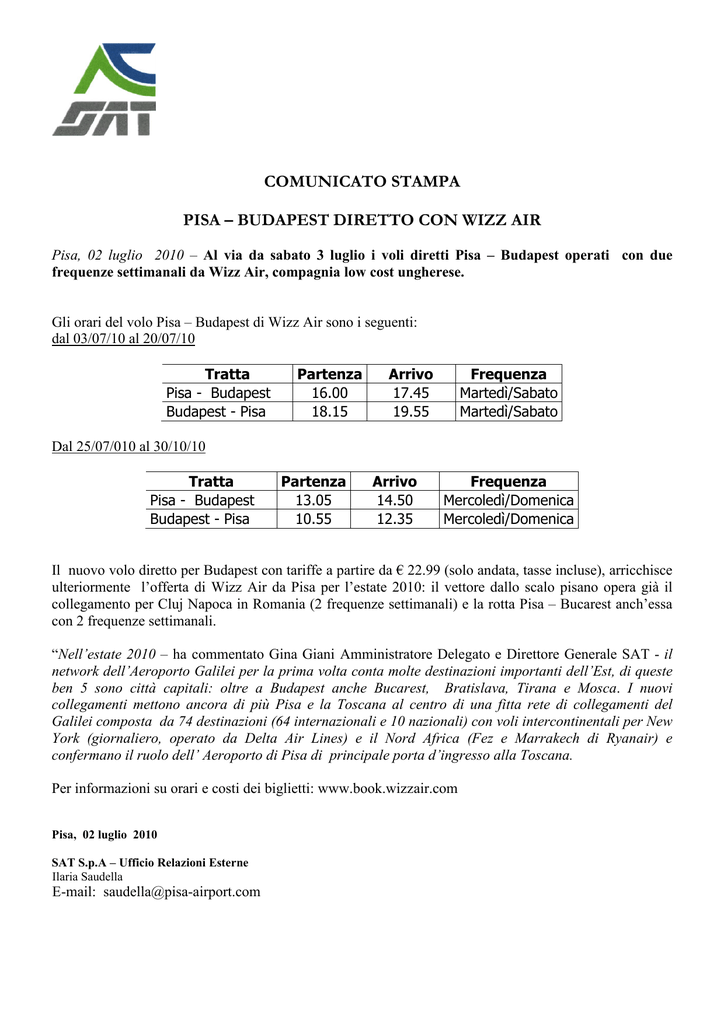 SAT

COMUNICATO STAMPA

PISA – BUDAPEST DIRETTO CON WIZZ AIR

Pisa, 02 luglio 2010 – Al via da sabato 3 luglio i voli diretti Pisa – Budapest operati con due frequenze settimanali da Wizz Air, compagnia low cost ungherese.

Gli orari del volo Pisa – Budapest di Wizz Air sono i seguenti:
dal 03/07/10 al 20/07/10

| Tratta | Partenza | Arrivo | Frequenza |
|---|---|---|---|
| Pisa - Budapest | 16.00 | 17.45 | Martedì/Sabato |
| Budapest - Pisa | 18.15 | 19.55 | Martedì/Sabato |

Dal 25/07/010 al 30/10/10

| Tratta | Partenza | Arrivo | Frequenza |
|---|---|---|---|
| Pisa - Budapest | 13.05 | 14.50 | Mercoledì/Domenica |
| Budapest - Pisa | 10.55 | 12.35 | Mercoledì/Domenica |

Il nuovo volo diretto per Budapest con tariffe a partire da € 22.99 (solo andata, tasse incluse), arricchisce ulteriormente l'offerta di Wizz Air da Pisa per l'estate 2010: il vettore dallo scalo pisano opera già il collegamento per Cluj Napoca in Romania (2 frequenze settimanali) e la rotta Pisa – Bucarest anch'essa con 2 frequenze settimanali.

"Nell'estate 2010 – ha commentato Gina Giani Amministratore Delegato e Direttore Generale SAT - il network dell'Aeroporto Galilei per la prima volta conta molte destinazioni importanti dell'Est, di queste ben 5 sono città capitali: oltre a Budapest anche Bucarest, Bratislava, Tirana e Mosca. I nuovi collegamenti mettono ancora di più Pisa e la Toscana al centro di una fitta rete di collegamenti del Galilei composta da 74 destinazioni (64 internazionali e 10 nazionali) con voli intercontinentali per New York (giornaliero, operato da Delta Air Lines) e il Nord Africa (Fez e Marrakech di Ryanair) e confermano il ruolo dell' Aeroporto di Pisa di principale porta d'ingresso alla Toscana.

Per informazioni su orari e costi dei biglietti: www.book.wizzair.com

Pisa, 02 luglio 2010

SAT S.p.A – Ufficio Relazioni Esterne
Ilaria Saudella
E-mail: saudella@pisa-airport.com